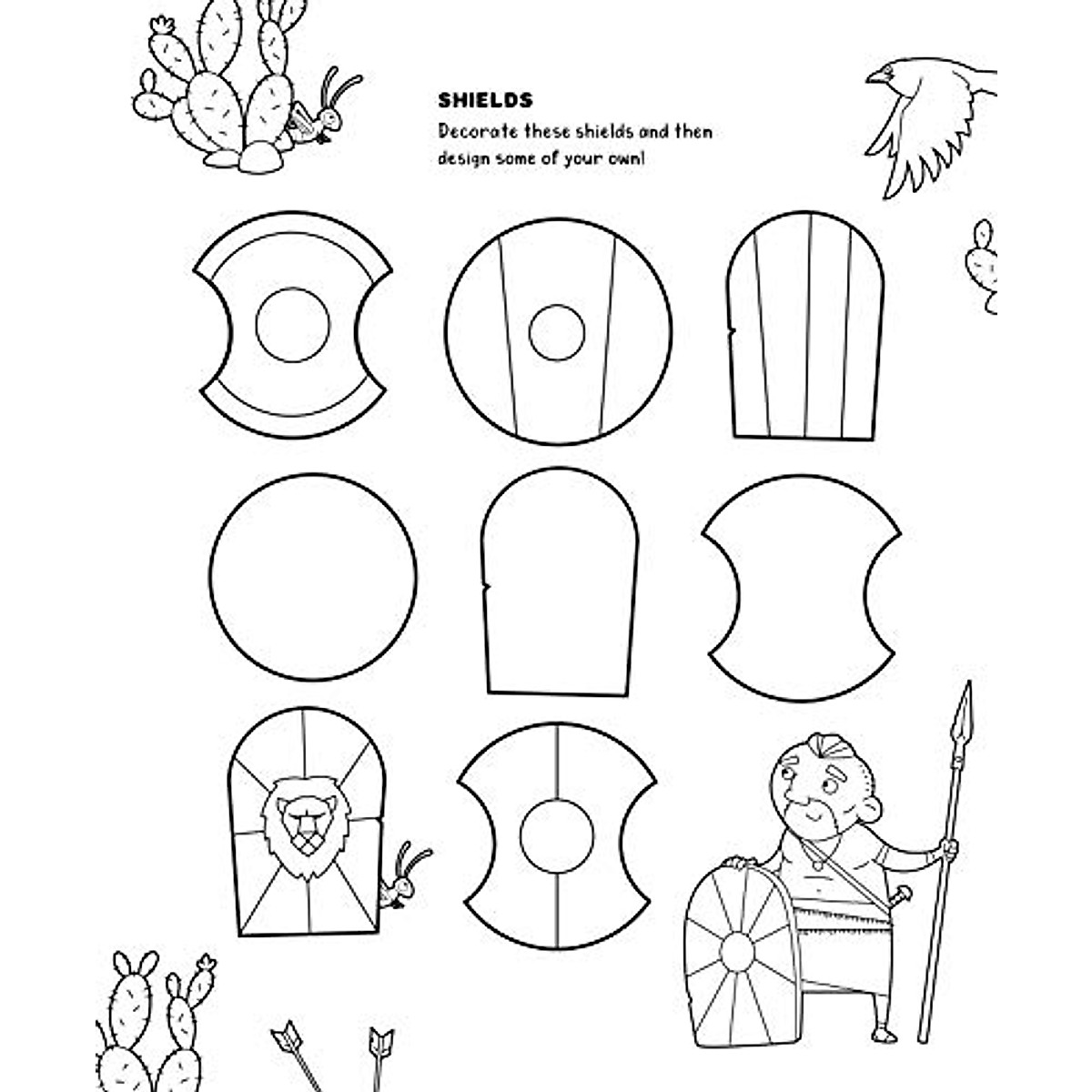 SHIELDS

Decorate these shields and then design some of your own!